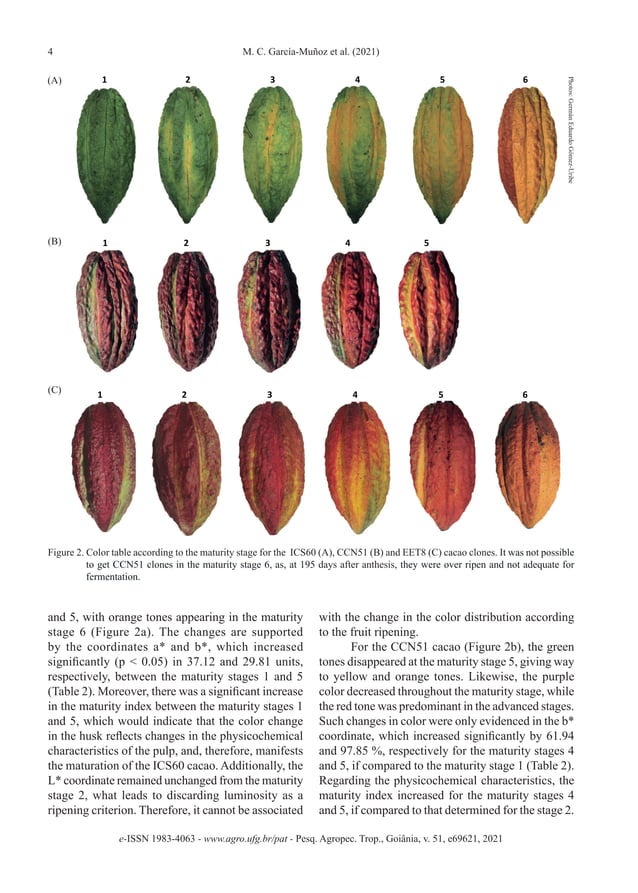 4 M. C. García-Muñoz et al. (2021)

(A)
1 2 3 4 5 6

Photos: Germán Eduardo Gómez-Uribe

(B)
1 2 3 4 5

(C)
1 2 3 4 5 6

Figure 2. Color table according to the maturity stage for the ICS60 (A), CCN51 (B) and EET8 (C) cacao clones. It was not possible to get CCN51 clones in the maturity stage 6, as, at 195 days after anthesis, they were over ripen and not adequate for fermentation.

and 5, with orange tones appearing in the maturity stage 6 (Figure 2a). The changes are supported by the coordinates a* and b*, which increased significantly (p < 0.05) in 37.12 and 29.81 units, respectively, between the maturity stages 1 and 5 (Table 2). Moreover, there was a significant increase in the maturity index between the maturity stages 1 and 5, which would indicate that the color change in the husk reflects changes in the physicochemical characteristics of the pulp, and, therefore, manifests the maturation of the ICS60 cacao. Additionally, the L* coordinate remained unchanged from the maturity stage 2, what leads to discarding luminosity as a ripening criterion. Therefore, it cannot be associated with the change in the color distribution according to the fruit ripening.

For the CCN51 cacao (Figure 2b), the green tones disappeared at the maturity stage 5, giving way to yellow and orange tones. Likewise, the purple color decreased throughout the maturity stage, while the red tone was predominant in the advanced stages. Such changes in color were only evidenced in the b* coordinate, which increased significantly by 61.94 and 97.85 %, respectively for the maturity stages 4 and 5, if compared to the maturity stage 1 (Table 2). Regarding the physicochemical characteristics, the maturity index increased for the maturity stages 4 and 5, if compared to that determined for the stage 2.

e-ISSN 1983-4063 - www.agro.ufg.br/pat - Pesq. Agropec. Trop., Goiânia, v. 51, e69621, 2021